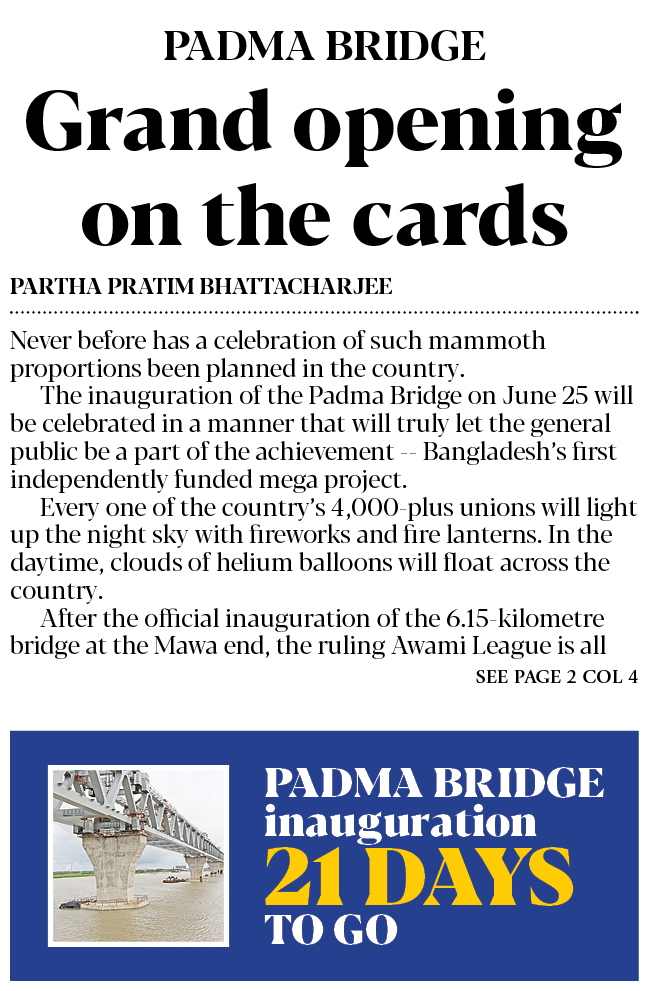 PADMA BRIDGE

Grand opening on the cards

PARTHA PRATIM BHATTACHARJEE

Never before has a celebration of such mammoth proportions been planned in the country.

The inauguration of the Padma Bridge on June 25 will be celebrated in a manner that will truly let the general public be a part of the achievement -- Bangladesh's first independently funded mega project.

Every one of the country's 4,000-plus unions will light up the night sky with fireworks and fire lanterns. In the daytime, clouds of helium balloons will float across the country.

After the official inauguration of the 6.15-kilometre bridge at the Mawa end, the ruling Awami League is all

SEE PAGE 2 COL 4

PADMA BRIDGE inauguration 21 DAYS TO GO